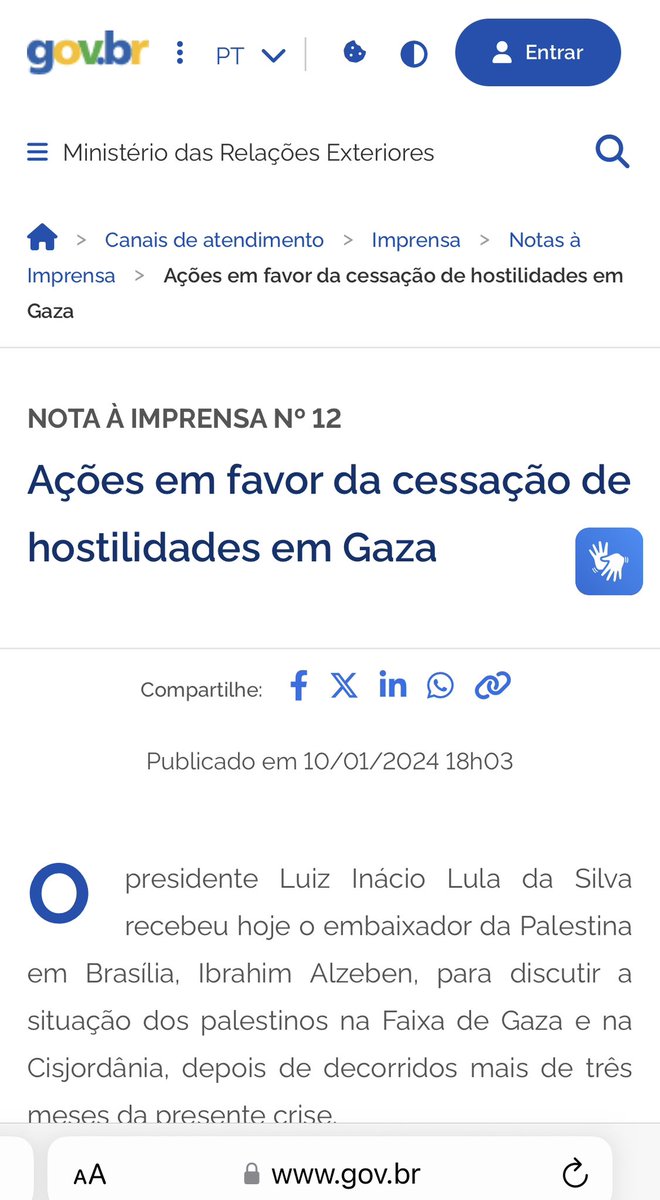 gov.br PT Entrar

Ministério das Relações Exteriores

> Canais de atendimento > Imprensa > Notas à Imprensa > Ações em favor da cessação de hostilidades em Gaza

NOTA À IMPRENSA Nº 12

Ações em favor da cessação de hostilidades em Gaza

Compartilhe:

Publicado em 10/01/2024 18h03

O presidente Luiz Inácio Lula da Silva recebeu hoje o embaixador da Palestina em Brasília, Ibrahim Alzeben, para discutir a situação dos palestinos na Faixa de Gaza e na Cisjordânia, depois de decorridos mais de três meses da presente crise.

AA www.gov.br